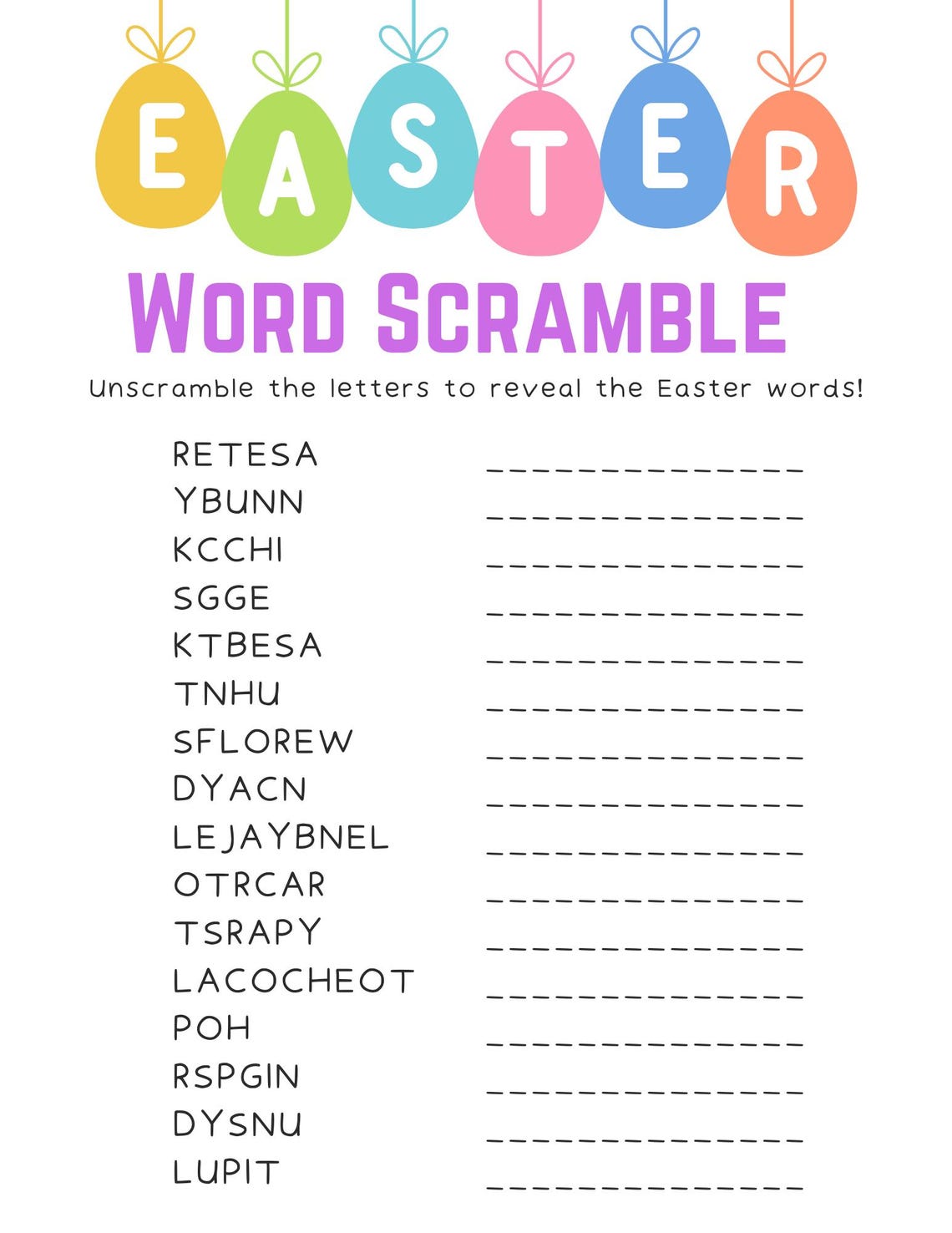 EASTER

WORD SCRAMBLE

Unscramble the letters to reveal the Easter words!

RETESA ______________
YBUNN ______________
KCCHI ______________
SGGE ______________
KTBESA ______________
TNHU ______________
SFLOREW ______________
DYACN ______________
LEJAYBNEL ______________
OTRCAR ______________
TSRAPY ______________
LACOCHEOT ______________
POH ______________
RSPGIN ______________
DYSNU ______________
LUPIT ______________